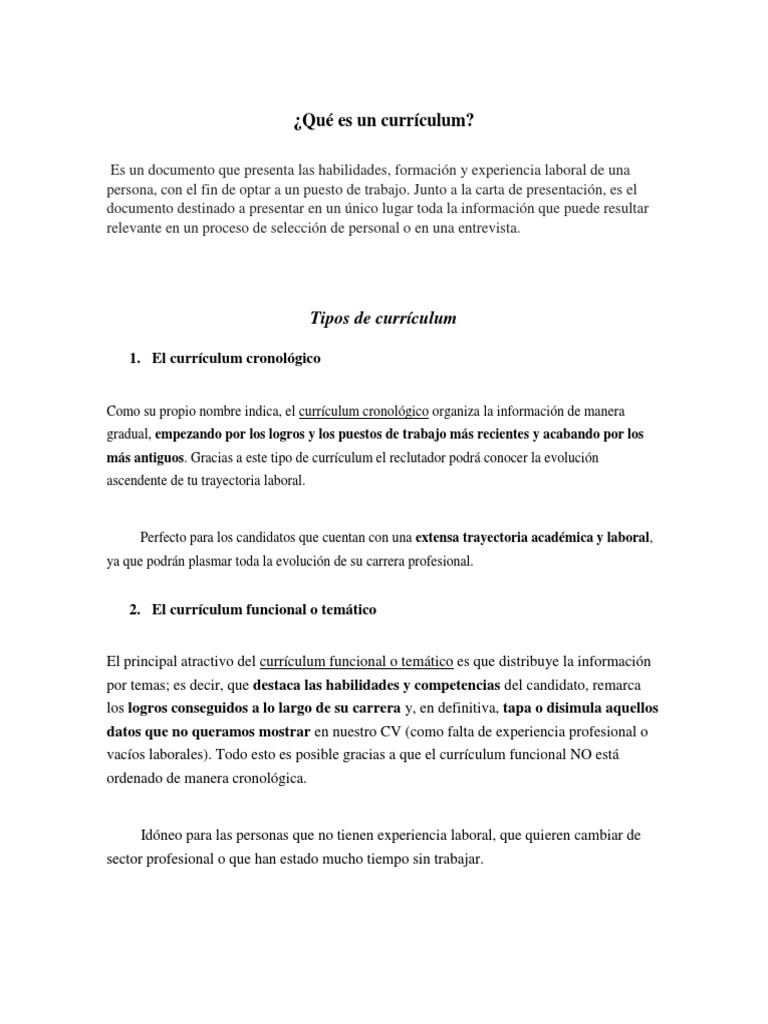 ¿Qué es un currículum?

Es un documento que presenta las habilidades, formación y experiencia laboral de una persona, con el fin de optar a un puesto de trabajo. Junto a la carta de presentación, es el documento destinado a presentar en un único lugar toda la información que puede resultar relevante en un proceso de selección de personal o en una entrevista.

Tipos de currículum

1. El currículum cronológico

Como su propio nombre indica, el currículum cronológico organiza la información de manera gradual, empezando por los logros y los puestos de trabajo más recientes y acabando por los más antiguos. Gracias a este tipo de currículum el reclutador podrá conocer la evolución ascendente de tu trayectoria laboral.

Perfecto para los candidatos que cuentan con una extensa trayectoria académica y laboral, ya que podrán plasmar toda la evolución de su carrera profesional.

2. El currículum funcional o temático

El principal atractivo del currículum funcional o temático es que distribuye la información por temas; es decir, que destaca las habilidades y competencias del candidato, remarca los logros conseguidos a lo largo de su carrera y, en definitiva, tapa o disimula aquellos datos que no queramos mostrar en nuestro CV (como falta de experiencia profesional o vacíos laborales). Todo esto es posible gracias a que el currículum funcional NO está ordenado de manera cronológica.

Idóneo para las personas que no tienen experiencia laboral, que quieren cambiar de sector profesional o que han estado mucho tiempo sin trabajar.